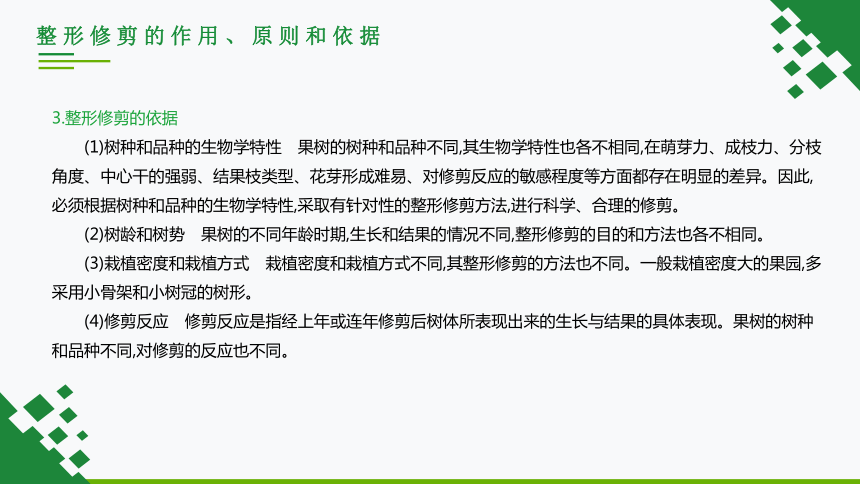 整形修剪的作用、原则和依据

3.整形修剪的依据

(1)树种和品种的生物学特性　果树的树种和品种不同,其生物学特性也各不相同,在萌芽力、成枝力、分枝角度、中心干的强弱、结果枝类型、花芽形成难易、对修剪反应的敏感程度等方面都存在明显的差异。因此,必须根据树种和品种的生物学特性,采取有针对性的整形修剪方法,进行科学、合理的修剪。

(2)树龄和树势　果树的不同年龄时期,生长和结果的情况不同,整形修剪的目的和方法也各不相同。

(3)栽植密度和栽植方式　栽植密度和栽植方式不同,其整形修剪的方法也不同。一般栽植密度大的果园,多采用小骨架和小树冠的树形。

(4)修剪反应　修剪反应是指经上年或连年修剪后树体所表现出来的生长与结果的具体表现。果树的树种和品种不同,对修剪的反应也不同。